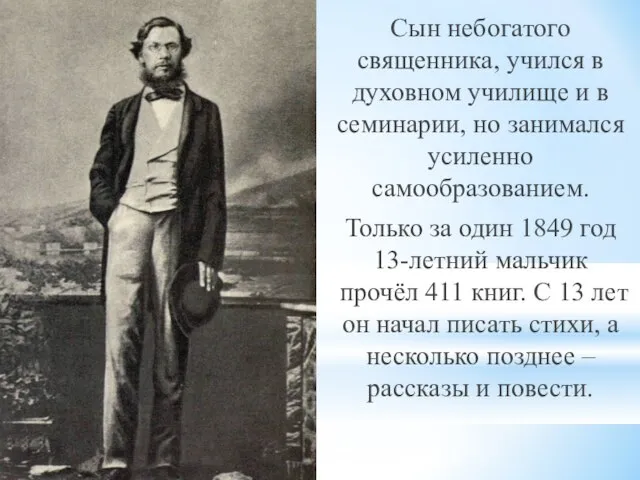 Сын небогатого священника, учился в духовном училище и в семинарии, но занимался усиленно самообразованием.

Только за один 1849 год 13-летний мальчик прочёл 411 книг. С 13 лет он начал писать стихи, а несколько позднее – рассказы и повести.